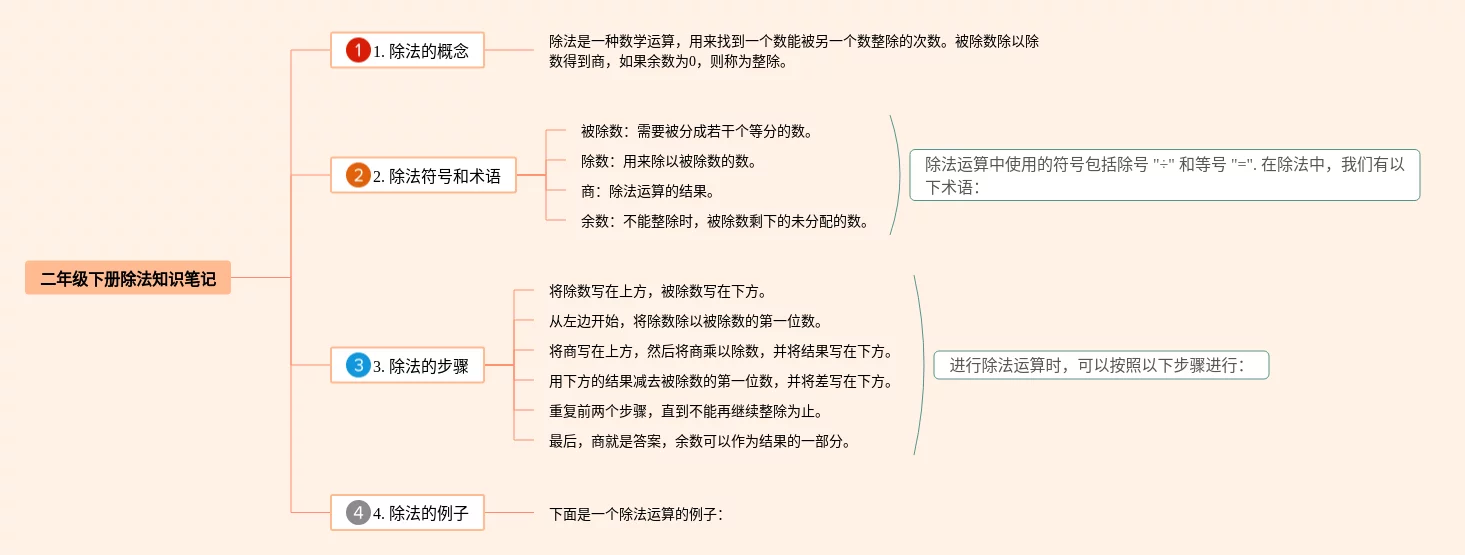 二年级下册除法知识笔记

1 1. 除法的概念

除法是一种数学运算，用来找到一个数能被另一个数整除的次数。被除数除以除数得到商，如果余数为0，则称为整除。

2 2. 除法符号和术语

被除数：需要被分成若干个等分的数。

除数：用来除以被除数的数。

商：除法运算的结果。

余数：不能整除时，被除数剩下的未分配的数。

除法运算中使用的符号包括除号 "÷" 和等号 "=". 在除法中，我们有以下术语：

3 3. 除法的步骤

将除数写在上方，被除数写在下方。

从左边开始，将除数除以被除数的第一位数。

将商写在上方，然后将商乘以除数，并将结果写在下方。

用下方的结果减去被除数的第一位数，并将差写在下方。

重复前两个步骤，直到不能再继续整除为止。

最后，商就是答案，余数可以作为结果的一部分。

进行除法运算时，可以按照以下步骤进行：

4 4. 除法的例子

下面是一个除法运算的例子：